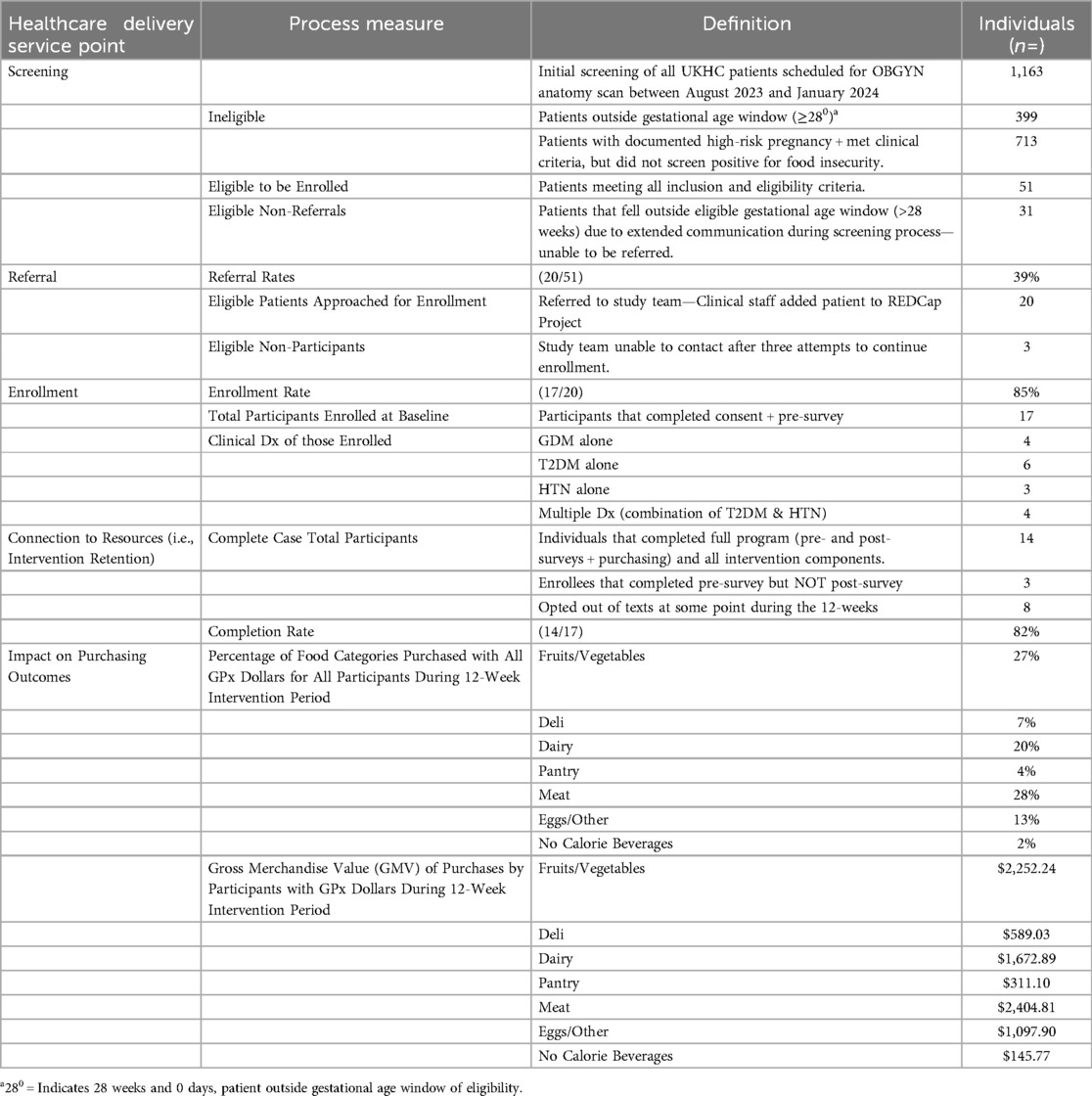 | Healthcare delivery service point | Process measure | Definition | Individuals ($n$=) |
|---|---|---|---|
| Screening | | Initial screening of all UKHC patients scheduled for OBGYN anatomy scan between August 2023 and January 2024 | 1,163 |
| | Ineligible | Patients outside gestational age window ($\geq 28^0$)$^a$ | 399 |
| | | Patients with documented high-risk pregnancy + met clinical criteria, but did not screen positive for food insecurity. | 713 |
| | Eligible to be Enrolled | Patients meeting all inclusion and eligibility criteria. | 51 |
| | Eligible Non-Referrals | Patients that fell outside eligible gestational age window (>28 weeks) due to extended communication during screening process—unable to be referred. | 31 |
| Referral | Referral Rates | (20/51) | 39% |
| | Eligible Patients Approached for Enrollment | Referred to study team—Clinical staff added patient to REDCap Project | 20 |
| | Eligible Non-Participants | Study team unable to contact after three attempts to continue enrollment. | 3 |
| Enrollment | Enrollment Rate | (17/20) | 85% |
| | Total Participants Enrolled at Baseline | Participants that completed consent + pre-survey | 17 |
| | Clinical Dx of those Enrolled | GDM alone | 4 |
| | | T2DM alone | 6 |
| | | HTN alone | 3 |
| | | Multiple Dx (combination of T2DM & HTN) | 4 |
| Connection to Resources (i.e., Intervention Retention) | Complete Case Total Participants | Individuals that completed full program (pre- and post-surveys + purchasing) and all intervention components. | 14 |
| | | Enrollees that completed pre-survey but NOT post-survey | 3 |
| | | Opted out of texts at some point during the 12-weeks | 8 |
| | Completion Rate | (14/17) | 82% |
| Impact on Purchasing Outcomes | Percentage of Food Categories Purchased with All GPx Dollars for All Participants During 12-Week Intervention Period | Fruits/Vegetables | 27% |
| | | Deli | 7% |
| | | Dairy | 20% |
| | | Pantry | 4% |
| | | Meat | 28% |
| | | Eggs/Other | 13% |
| | | No Calorie Beverages | 2% |
| | Gross Merchandise Value (GMV) of Purchases by Participants with GPx Dollars During 12-Week Intervention Period | Fruits/Vegetables | \$2,252.24 |
| | | Deli | \$589.03 |
| | | Dairy | \$1,672.89 |
| | | Pantry | \$311.10 |
| | | Meat | \$2,404.81 |
| | | Eggs/Other | \$1,097.90 |
| | | No Calorie Beverages | \$145.77 |

$^a28^0$ = Indicates 28 weeks and 0 days, patient outside gestational age window of eligibility.